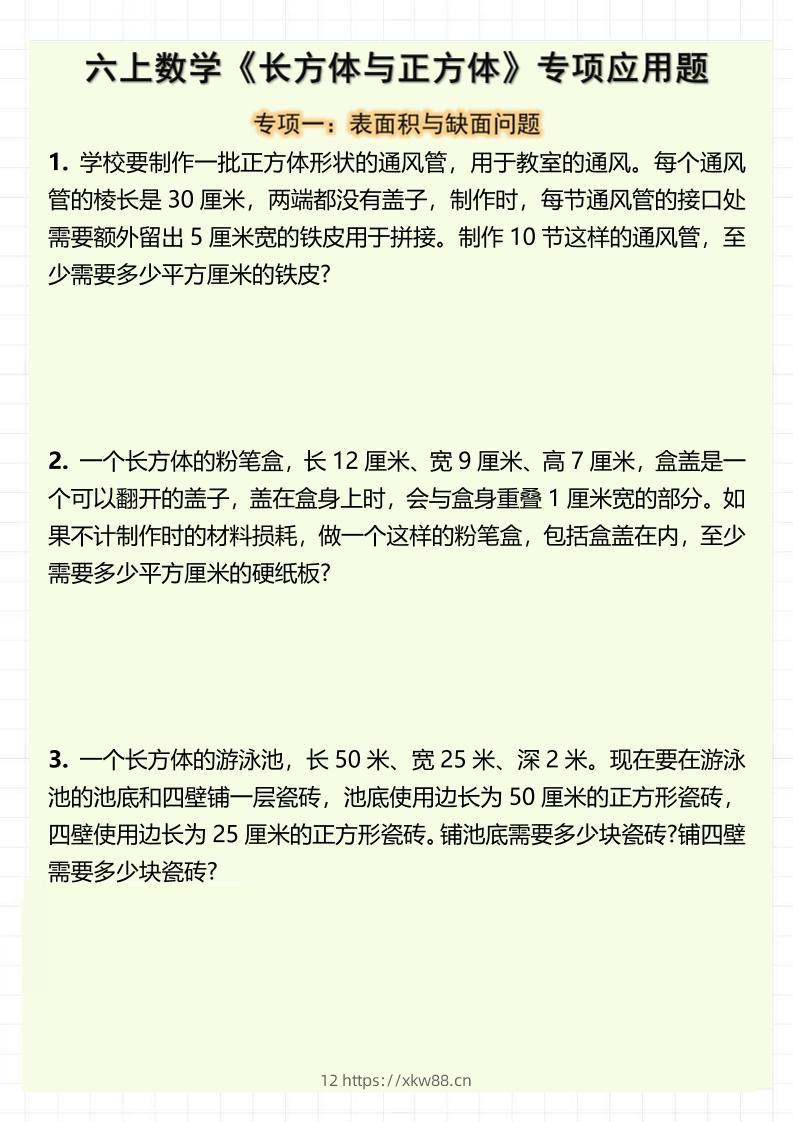 六上数学《长方体与正方体》专项应用题

专项一：表面积与缺面问题

1. 学校要制作一批正方体形状的通风管，用于教室的通风。每个通风管的棱长是 30 厘米，两端都没有盖子，制作时，每节通风管的接口处需要额外留出 5 厘米宽的铁皮用于拼接。制作 10 节这样的通风管，至少需要多少平方厘米的铁皮?

2. 一个长方体的粉笔盒，长 12 厘米、宽 9 厘米、高 7 厘米，盒盖是一个可以翻开的盖子，盖在盒身上时，会与盒身重叠 1 厘米宽的部分。如果不计制作时的材料损耗，做一个这样的粉笔盒，包括盒盖在内，至少需要多少平方厘米的硬纸板?

3. 一个长方体的游泳池，长 50 米、宽 25 米、深 2 米。现在要在游泳池的池底和四壁铺一层瓷砖，池底使用边长为 50 厘米的正方形瓷砖，四壁使用边长为 25 厘米的正方形瓷砖。铺池底需要多少块瓷砖?铺四壁需要多少块瓷砖?

12 https://xkw88.cn